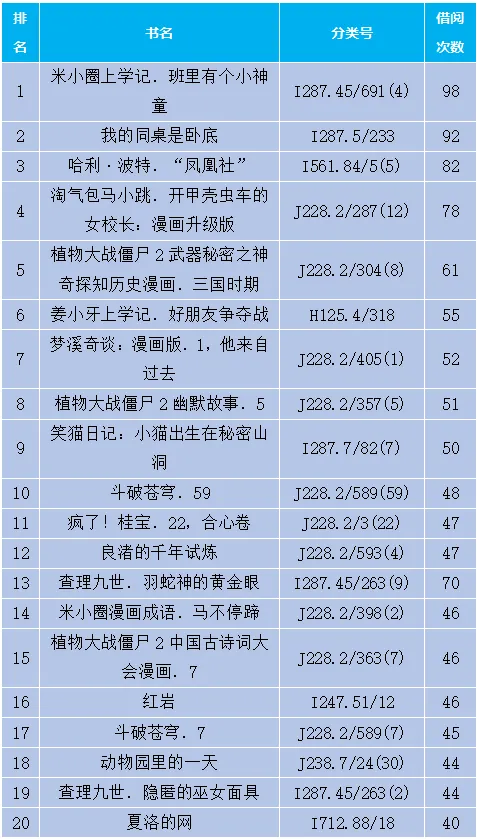 | 排名 | 书名 | 分类号 | 借阅次数 |
|---|---|---|---|
| 1 | 米小圈上学记．班里有个小神童 | I287.45/691(4) | 98 |
| 2 | 我的同桌是卧底 | I287.5/233 | 92 |
| 3 | 哈利·波特．“凤凰社” | I561.84/5(5) | 82 |
| 4 | 淘气包马小跳．开甲壳虫车的女校长：漫画升级版 | J228.2/287(12) | 78 |
| 5 | 植物大战僵尸2武器秘密之神奇探知历史漫画．三国时期 | J228.2/304(8) | 61 |
| 6 | 姜小牙上学记．好朋友争夺战 | H125.4/318 | 55 |
| 7 | 梦溪奇谈：漫画版．1，他来自过去 | J228.2/405(1) | 52 |
| 8 | 植物大战僵尸2幽默故事．5 | J228.2/357(5) | 51 |
| 9 | 笑猫日记：小猫出生在秘密山洞 | I287.7/82(7) | 50 |
| 10 | 斗破苍穹．59 | J228.2/589(59) | 48 |
| 11 | 疯了！桂宝．22，合心卷 | J228.2/3(22) | 47 |
| 12 | 良渚的千年试炼 | J228.2/593(4) | 47 |
| 13 | 查理九世．羽蛇神的黄金眼 | I287.45/263(9) | 70 |
| 14 | 米小圈漫画成语．马不停蹄 | J228.2/398(2) | 46 |
| 15 | 植物大战僵尸2中国古诗词大会漫画．7 | J228.2/363(7) | 46 |
| 16 | 红岩 | I247.51/12 | 46 |
| 17 | 斗破苍穹．7 | J228.2/589(7) | 45 |
| 18 | 动物园里的一天 | J238.7/24(30) | 44 |
| 19 | 查理九世．隐匿的巫女面具 | I287.45/263(2) | 44 |
| 20 | 夏洛的网 | I712.88/18 | 40 |